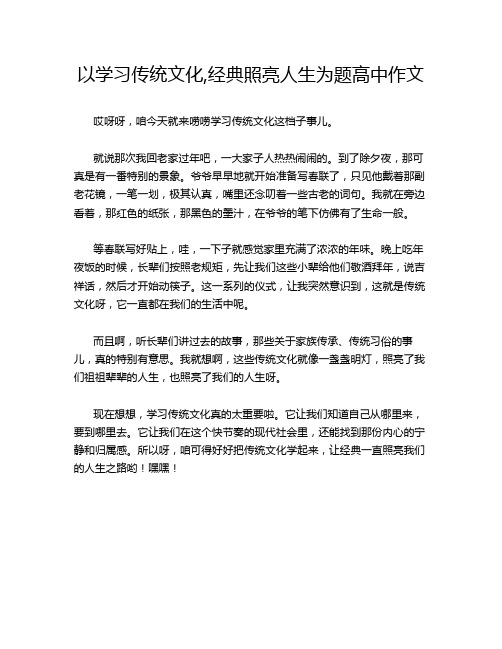 以学习传统文化,经典照亮人生为题高中作文

哎呀呀，咱今天就来唠唠学习传统文化这档子事儿。

就说那次我回老家过年吧，一大家子人热热闹闹的。到了除夕夜，那可真是有一番特别的景象。爷爷早早地就开始准备写春联了，只见他戴着那副老花镜，一笔一划，极其认真，嘴里还念叨着一些古老的词句。我就在旁边看着，那红色的纸张，那黑色的墨汁，在爷爷的笔下仿佛有了生命一般。

等春联写好贴上，哇，一下子就感觉家里充满了浓浓的年味。晚上吃年夜饭的时候，长辈们按照老规矩，先让我们这些小辈给他们敬酒拜年，说吉祥话，然后才开始动筷子。这一系列的仪式，让我突然意识到，这就是传统文化呀，它一直都在我们的生活中呢。

而且啊，听长辈们讲过去的故事，那些关于家族传承、传统习俗的事儿，真的特别有意思。我就想啊，这些传统文化就像一盏盏明灯，照亮了我们祖祖辈辈的人生，也照亮了我们的人生呀。

现在想想，学习传统文化真的太重要啦。它让我们知道自己从哪里来，要到哪里去。它让我们在这个快节奏的现代社会里，还能找到那份内心的宁静和归属感。所以呀，咱可得好好把传统文化学起来，让经典一直照亮我们的人生之路哟！嘿嘿！